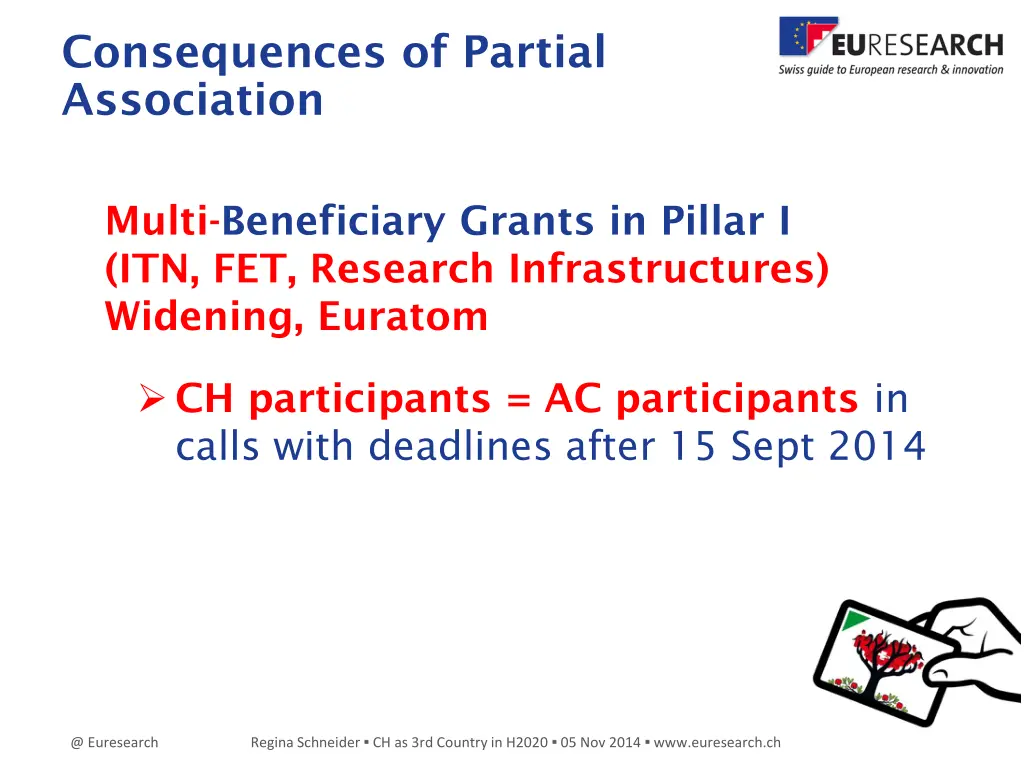 Consequences of Partial Association

EURESEARCH
Swiss guide to European research & innovation

Multi-Beneficiary Grants in Pillar I (ITN, FET, Research Infrastructures) Widening, Euratom

➢ CH participants = AC participants in calls with deadlines after 15 Sept 2014

@ Euresearch

Regina Schneider ▪ CH as 3rd Country in H2020 ▪ 05 Nov 2014 ▪ www.euresearch.ch